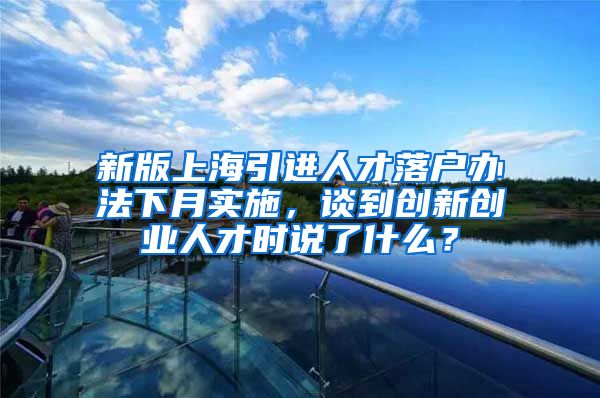 新版上海引进人才落户办法下月实施，谈到创新创业人才时说了什么？